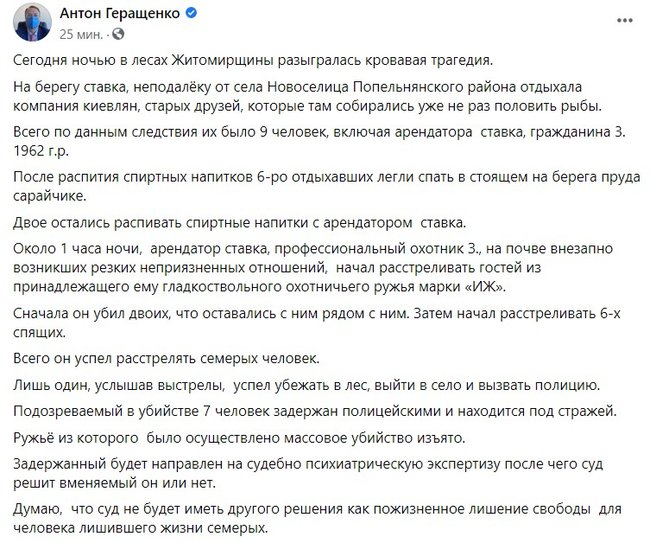 Антон Геращенко
25 мин. ·

Сегодня ночью в лесах Житомирщины разыгралась кровавая трагедия.

На берегу ставка, неподалёку от села Новоселица Попельнянского района отдыхала компания киевлян, старых друзей, которые там собирались уже не раз половить рыбы.

Всего по данным следствия их было 9 человек, включая арендатора ставка, гражданина З. 1962 г.р.

После распития спиртных напитков 6-ро отдыхавших легли спать в стоящем на берега пруда сарайчике.

Двое остались распивать спиртные напитки с арендатором ставка.

Около 1 часа ночи, арендатор ставка, профессиональный охотник З., на почве внезапно возникших резких неприязненных отношений, начал расстреливать гостей из принадлежащего ему гладкоствольного охотничьего ружья марки «ИЖ».

Сначала он убил двоих, что оставались с ним рядом с ним. Затем начал расстреливать 6-х спящих.

Всего он успел расстрелять семерых человек.

Лишь один, услышав выстрелы, успел убежать в лес, выйти в село и вызвать полицию.

Подозреваемый в убийстве 7 человек задержан полицейскими и находится под стражей.

Ружьё из которого было осуществлено массовое убийство изъято.

Задержанный будет направлен на судебно психиатрическую экспертизу после чего суд решит вменяемый он или нет.

Думаю, что суд не будет иметь другого решения как пожизненное лишение свободы для человека лишившего жизни семерых.